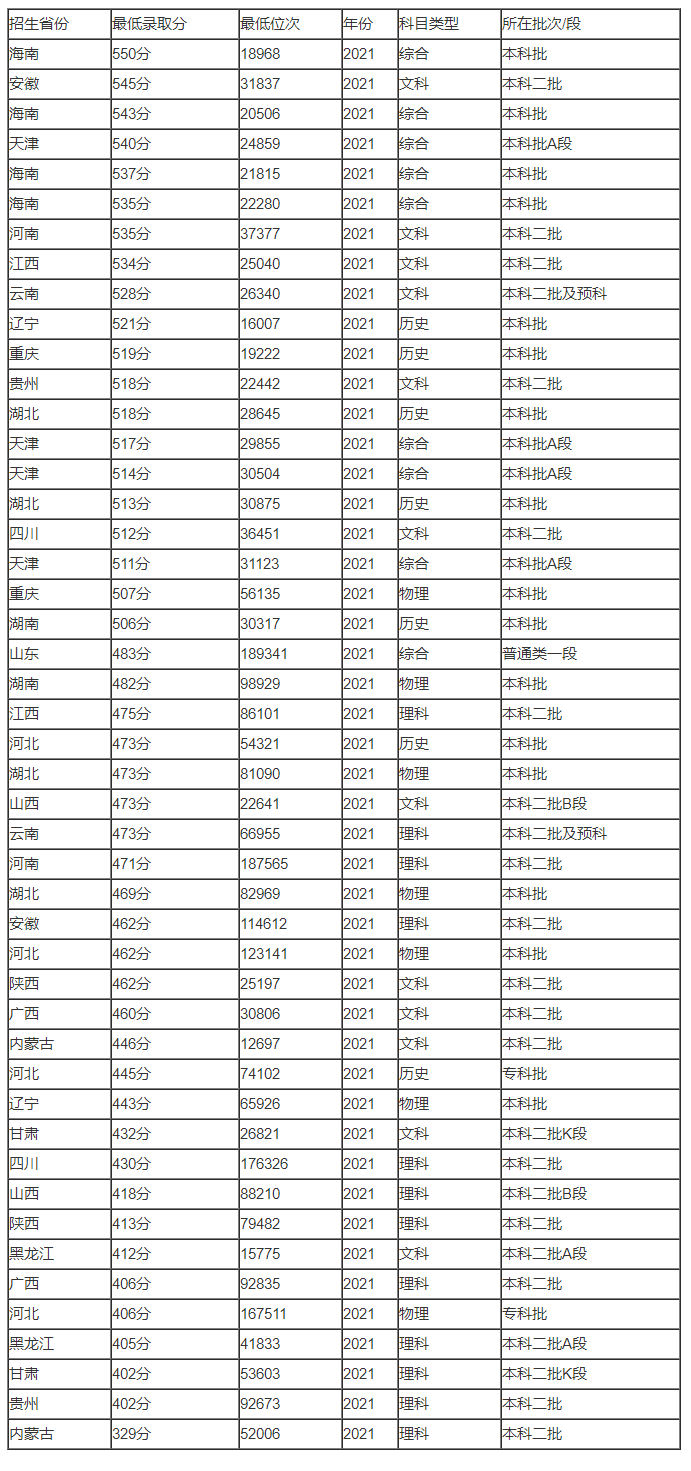 | 招生省份 | 最低录取分 | 最低位次 | 年份 | 科目类型 | 所在批次/段 |
|---|---|---|---|---|---|
| 海南 | 550分 | 18968 | 2021 | 综合 | 本科批 |
| 安徽 | 545分 | 31837 | 2021 | 文科 | 本科二批 |
| 海南 | 543分 | 20506 | 2021 | 综合 | 本科批 |
| 天津 | 540分 | 24859 | 2021 | 综合 | 本科批A段 |
| 海南 | 537分 | 21815 | 2021 | 综合 | 本科批 |
| 海南 | 535分 | 22280 | 2021 | 综合 | 本科批 |
| 河南 | 535分 | 37377 | 2021 | 文科 | 本科二批 |
| 江西 | 534分 | 25040 | 2021 | 文科 | 本科二批 |
| 云南 | 528分 | 26340 | 2021 | 文科 | 本科二批及预科 |
| 辽宁 | 521分 | 16007 | 2021 | 历史 | 本科批 |
| 重庆 | 519分 | 19222 | 2021 | 历史 | 本科批 |
| 贵州 | 518分 | 22442 | 2021 | 文科 | 本科二批 |
| 湖北 | 518分 | 28645 | 2021 | 历史 | 本科批 |
| 天津 | 517分 | 29855 | 2021 | 综合 | 本科批A段 |
| 天津 | 514分 | 30504 | 2021 | 综合 | 本科批A段 |
| 湖北 | 513分 | 30875 | 2021 | 历史 | 本科批 |
| 四川 | 512分 | 36451 | 2021 | 文科 | 本科二批 |
| 天津 | 511分 | 31123 | 2021 | 综合 | 本科批A段 |
| 重庆 | 507分 | 56135 | 2021 | 物理 | 本科批 |
| 湖南 | 506分 | 30317 | 2021 | 历史 | 本科批 |
| 山东 | 483分 | 189341 | 2021 | 综合 | 普通类一段 |
| 湖南 | 482分 | 98929 | 2021 | 物理 | 本科批 |
| 江西 | 475分 | 86101 | 2021 | 理科 | 本科二批 |
| 河北 | 473分 | 54321 | 2021 | 历史 | 本科批 |
| 湖北 | 473分 | 81090 | 2021 | 物理 | 本科批 |
| 山西 | 473分 | 22641 | 2021 | 文科 | 本科二批B段 |
| 云南 | 473分 | 66955 | 2021 | 理科 | 本科二批及预科 |
| 河南 | 471分 | 187565 | 2021 | 理科 | 本科二批 |
| 湖北 | 469分 | 82969 | 2021 | 物理 | 本科批 |
| 安徽 | 462分 | 114612 | 2021 | 理科 | 本科二批 |
| 河北 | 462分 | 123141 | 2021 | 物理 | 本科批 |
| 陕西 | 462分 | 25197 | 2021 | 文科 | 本科二批 |
| 广西 | 460分 | 30806 | 2021 | 文科 | 本科二批 |
| 内蒙古 | 446分 | 12697 | 2021 | 文科 | 本科二批 |
| 河北 | 445分 | 74102 | 2021 | 历史 | 专科批 |
| 辽宁 | 443分 | 65926 | 2021 | 物理 | 本科批 |
| 甘肃 | 432分 | 26821 | 2021 | 文科 | 本科二批K段 |
| 四川 | 430分 | 176326 | 2021 | 理科 | 本科二批 |
| 山西 | 418分 | 88210 | 2021 | 理科 | 本科二批B段 |
| 陕西 | 413分 | 79482 | 2021 | 理科 | 本科二批 |
| 黑龙江 | 412分 | 15775 | 2021 | 文科 | 本科二批A段 |
| 广西 | 406分 | 92835 | 2021 | 理科 | 本科二批 |
| 河北 | 406分 | 167511 | 2021 | 物理 | 专科批 |
| 黑龙江 | 405分 | 41833 | 2021 | 理科 | 本科二批A段 |
| 甘肃 | 402分 | 53603 | 2021 | 理科 | 本科二批K段 |
| 贵州 | 402分 | 92673 | 2021 | 理科 | 本科二批 |
| 内蒙古 | 329分 | 52006 | 2021 | 理科 | 本科二批 |